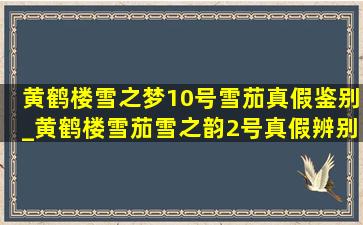 黄鹤楼雪之梦10号雪茄真假鉴别_黄鹤楼雪茄雪之韵2号真假辨别